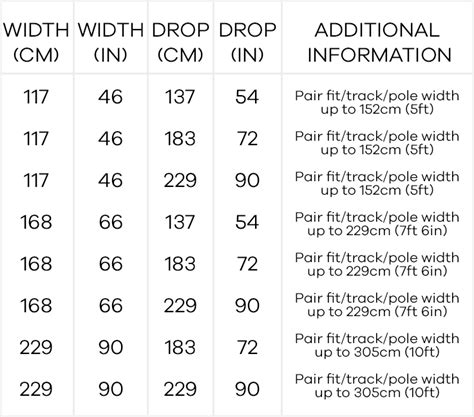 | WIDTH (CM) | WIDTH (IN) | DROP (CM) | DROP (IN) | ADDITIONAL INFORMATION |
|---|---|---|---|---|
| 117 | 46 | 137 | 54 | Pair fit/track/pole width up to 152cm (5ft) |
| 117 | 46 | 183 | 72 | Pair fit/track/pole width up to 152cm (5ft) |
| 117 | 46 | 229 | 90 | Pair fit/track/pole width up to 152cm (5ft) |
| 168 | 66 | 137 | 54 | Pair fit/track/pole width up to 229cm (7ft 6in) |
| 168 | 66 | 183 | 72 | Pair fit/track/pole width up to 229cm (7ft 6in) |
| 168 | 66 | 229 | 90 | Pair fit/track/pole width up to 229cm (7ft 6in) |
| 229 | 90 | 183 | 72 | Pair fit/track/pole width up to 305cm (10ft) |
| 229 | 90 | 229 | 90 | Pair fit/track/pole width up to 305cm (10ft) |